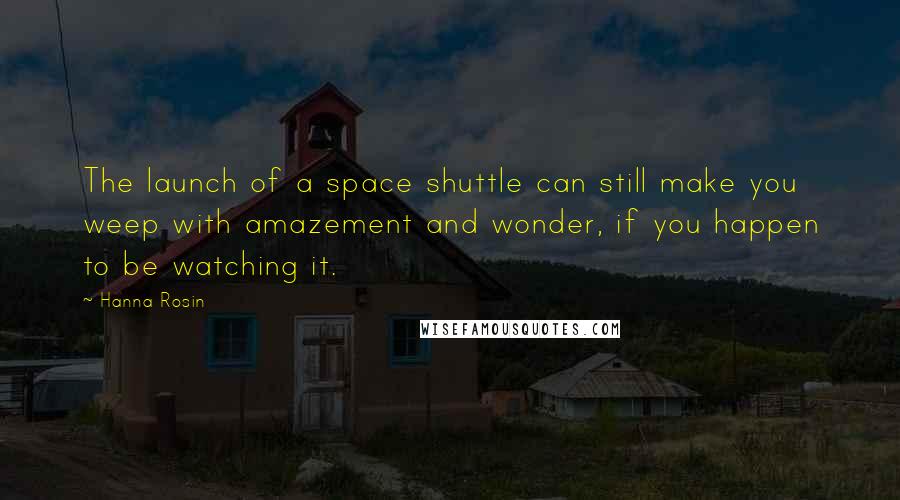 The launch of a space shuttle can still make you weep with amazement and wonder, if you happen to be watching it.

~ Hanna Rosin

WISEFAMOUSQUOTES.COM